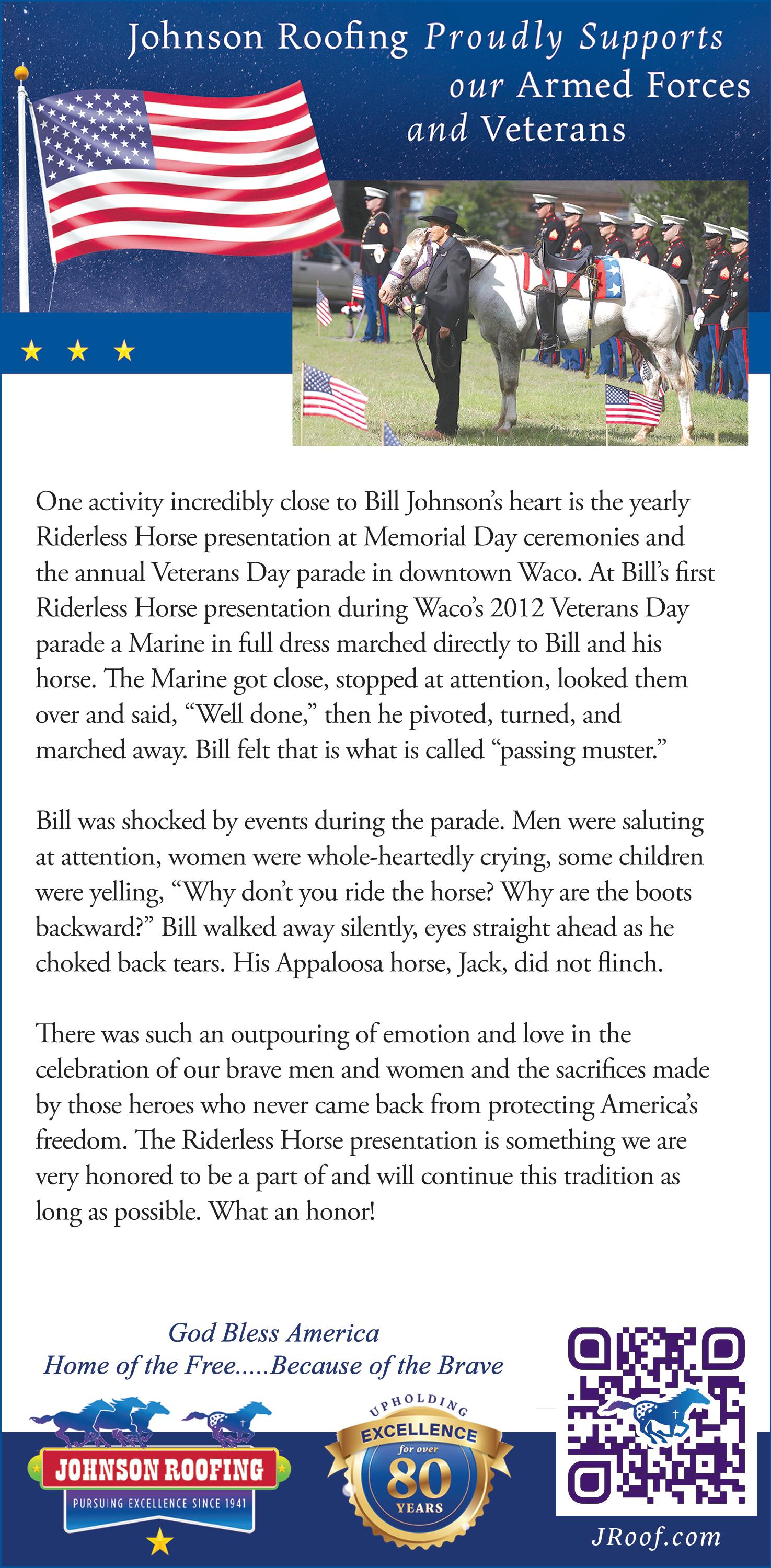 Johnson Roofing Proudly Supports our Armed Forces and Veterans

One activity incredibly close to Bill Johnson's heart is the yearly Riderless Horse presentation at Memorial Day ceremonies and the annual Veterans Day parade in downtown Waco. At Bill's first Riderless Horse presentation during Waco's 2012 Veterans Day parade a Marine in full dress marched directly to Bill and his horse. The Marine got close, stopped at attention, looked them over and said, "Well done," then he pivoted, turned, and marched away. Bill felt that is what is called "passing muster."

Bill was shocked by events during the parade. Men were saluting at attention, women were whole-heartedly crying, some children were yelling, "Why don't you ride the horse? Why are the boots backward?" Bill walked away silently, eyes straight ahead as he choked back tears. His Appaloosa horse, Jack, did not flinch.

There was such an outpouring of emotion and love in the celebration of our brave men and women and the sacrifices made by those heroes who never came back from protecting America's freedom. The Riderless Horse presentation is something we are very honored to be a part of and will continue this tradition as long as possible. What an honor!

God Bless America
Home of the Free.....Because of the Brave

JOHNSON ROOFING
PURSUING EXCELLENCE SINCE 1941

UPHOLDING EXCELLENCE for over 80 YEARS

JRoof.com